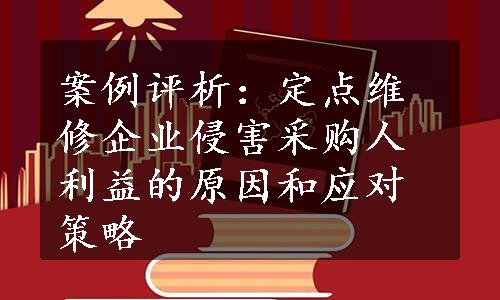 案例评析：定点维修企业侵害采购人利益的原因和应对策略